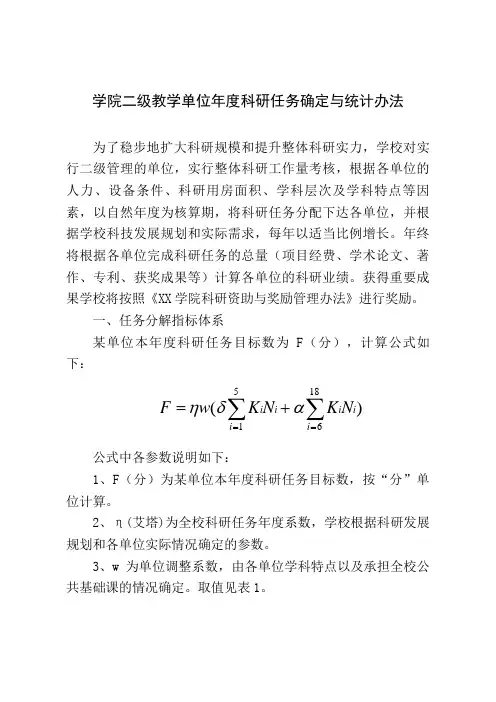 学院二级教学单位年度科研任务确定与统计办法

为了稳步地扩大科研规模和提升整体科研实力，学校对实行二级管理的单位，实行整体科研工作量考核，根据各单位的人力、设备条件、科研用房面积、学科层次及学科特点等因素，以自然年度为核算期，将科研任务分配下达各单位，并根据学校科技发展规划和实际需求，每年以适当比例增长。年终将根据各单位完成科研任务的总量（项目经费、学术论文、著作、专利、获奖成果等）计算各单位的科研业绩。获得重要成果学校将按照《XX 学院科研资助与奖励管理办法》进行奖励。

一、任务分解指标体系

某单位本年度科研任务目标数为 F（分），计算公式如下：

$F = \eta w(\delta \sum_{i=1}^{5} K_i N_i + \alpha \sum_{i=6}^{18} K_i N_i)$

公式中各参数说明如下：

1、F（分）为某单位本年度科研任务目标数，按“分”单位计算。

2、η(艾塔)为全校科研任务年度系数，学校根据科研发展规划和各单位实际情况确定的参数。

3、w 为单位调整系数，由各单位学科特点以及承担全校公共基础课的情况确定。取值见表 1。